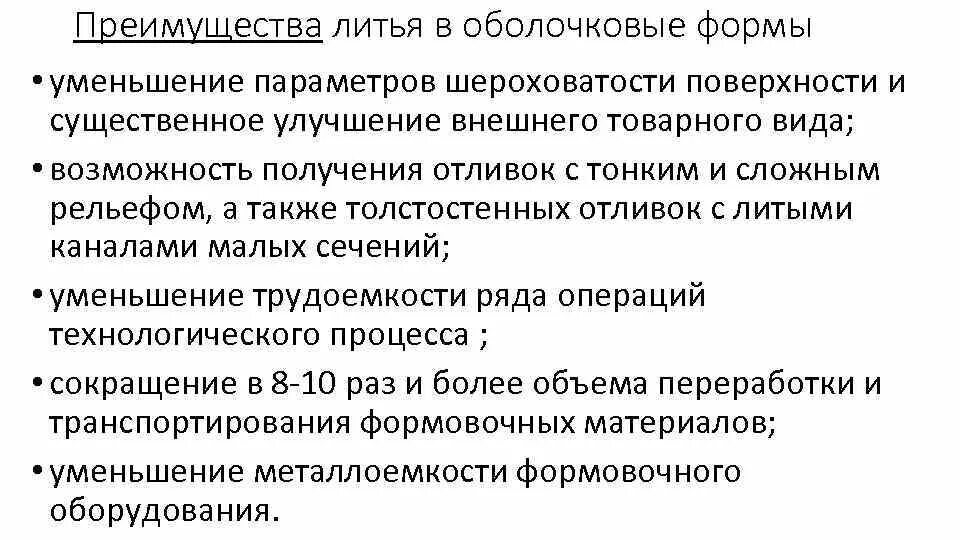 Преимущества литья в оболочковые формы

• уменьшение параметров шероховатости поверхности и существенное улучшение внешнего товарного вида;

• возможность получения отливок с тонким и сложным рельефом, а также толстостенных отливок с литыми каналами малых сечений;

• уменьшение трудоемкости ряда операций технологического процесса ;

• сокращение в 8-10 раз и более объема переработки и транспортирования формовочных материалов;

• уменьшение металлоемкости формовочного оборудования.